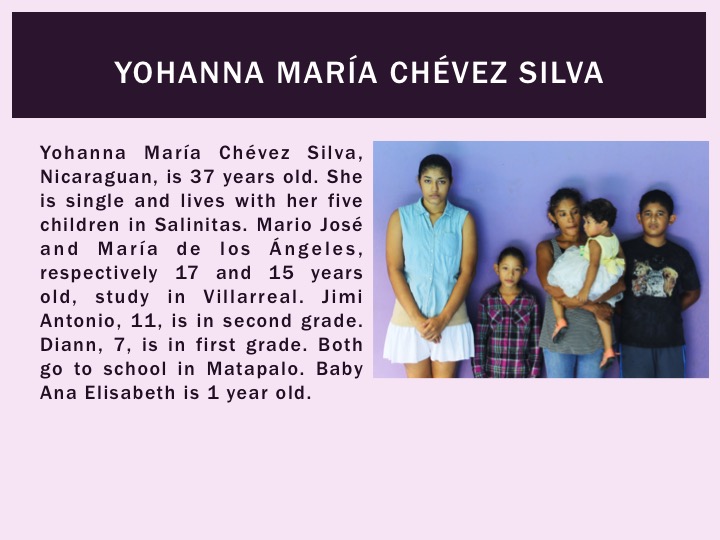 YOHANNA MARÍA CHÉVEZ SILVA

Yohanna María Chévez Silva, Nicaraguan, is 37 years old. She is single and lives with her five children in Salinitas. Mario José and María de los Ángeles, respectively 17 and 15 years old, study in Villarreal. Jimi Antonio, 11, is in second grade. Diann, 7, is in first grade. Both go to school in Matapalo. Baby Ana Elisabeth is 1 year old.